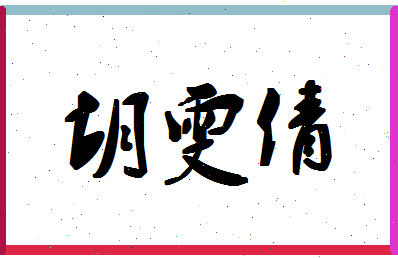 胡雯倩